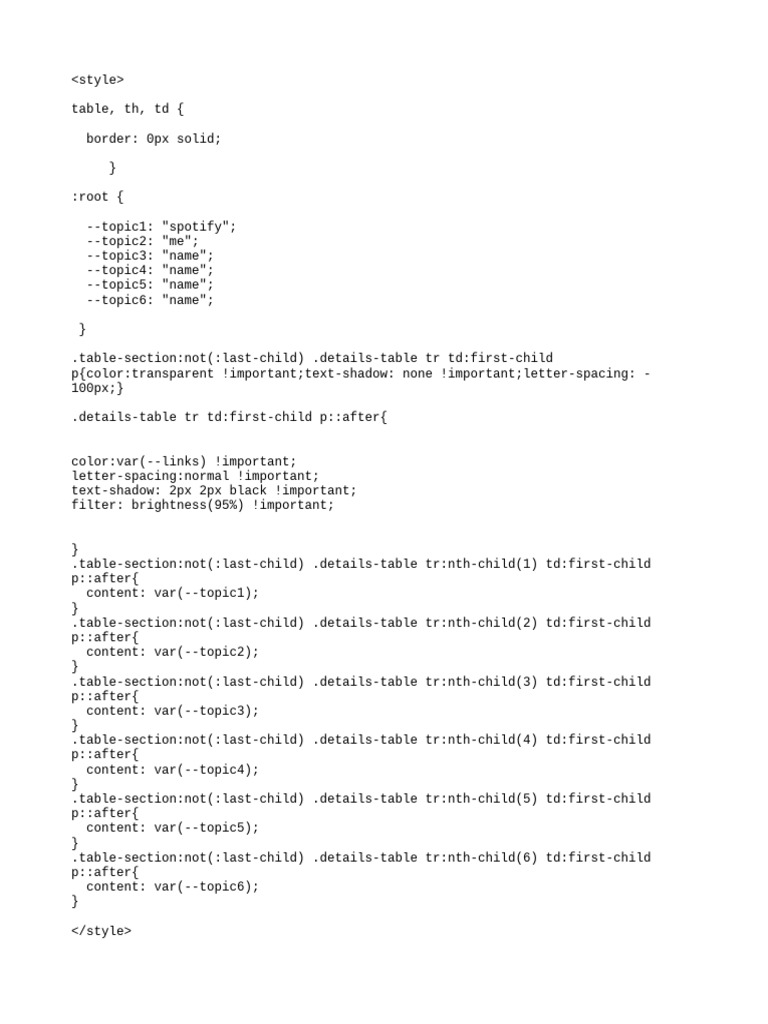 <style>

table, th, td {

  border: 0px solid;

     }

:root {

  --topic1: "spotify";
  --topic2: "me";
  --topic3: "name";
  --topic4: "name";
  --topic5: "name";
  --topic6: "name";

 }

.table-section:not(:last-child) .details-table tr td:first-child p{color:transparent !important;text-shadow: none !important;letter-spacing: -100px;}

.details-table tr td:first-child p::after{


color:var(--links) !important;
letter-spacing:normal !important;
text-shadow: 2px 2px black !important;
filter: brightness(95%) !important;


}
.table-section:not(:last-child) .details-table tr:nth-child(1) td:first-child p::after{
  content: var(--topic1);
}
.table-section:not(:last-child) .details-table tr:nth-child(2) td:first-child p::after{
  content: var(--topic2);
}
.table-section:not(:last-child) .details-table tr:nth-child(3) td:first-child p::after{
  content: var(--topic3);
}
.table-section:not(:last-child) .details-table tr:nth-child(4) td:first-child p::after{
  content: var(--topic4);
}
.table-section:not(:last-child) .details-table tr:nth-child(5) td:first-child p::after{
  content: var(--topic5);
}
.table-section:not(:last-child) .details-table tr:nth-child(6) td:first-child p::after{
  content: var(--topic6);
}

</style>